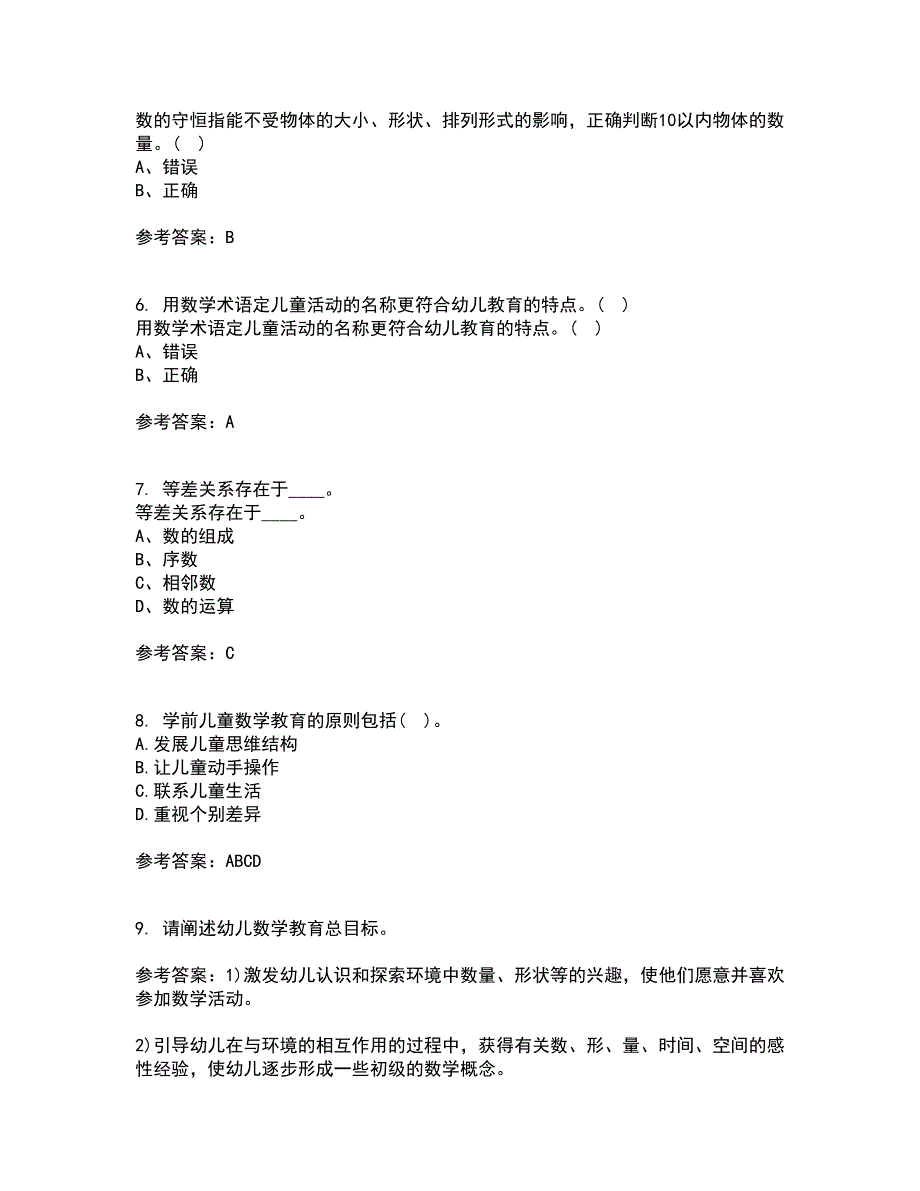 数的守恒指能不受物体的大小、形状、排列形式的影响，正确判断10以内物体的数量。（ ）
A、错误
B、正确

参考答案：B

6. 用数学术语定儿童活动的名称更符合幼儿教育的特点。（ ）
用数学术语定儿童活动的名称更符合幼儿教育的特点。（ ）
A、错误
B、正确

参考答案：A

7. 等差关系存在于____。
等差关系存在于____。
A、数的组成
B、序数
C、相邻数
D、数的运算

参考答案：C

8. 学前儿童数学教育的原则包括（ ）。
A.发展儿童思维结构
B.让儿童动手操作
C.联系儿童生活
D.重视个别差异

参考答案：ABCD

9. 请阐述幼儿数学教育总目标。

参考答案：1)激发幼儿认识和探索环境中数量、形状等的兴趣，使他们愿意并喜欢参加数学活动。

2)引导幼儿在与环境的相互作用的过程中，获得有关数、形、量、时间、空间的感性经验，使幼儿逐步形成一些初级的数学概念。